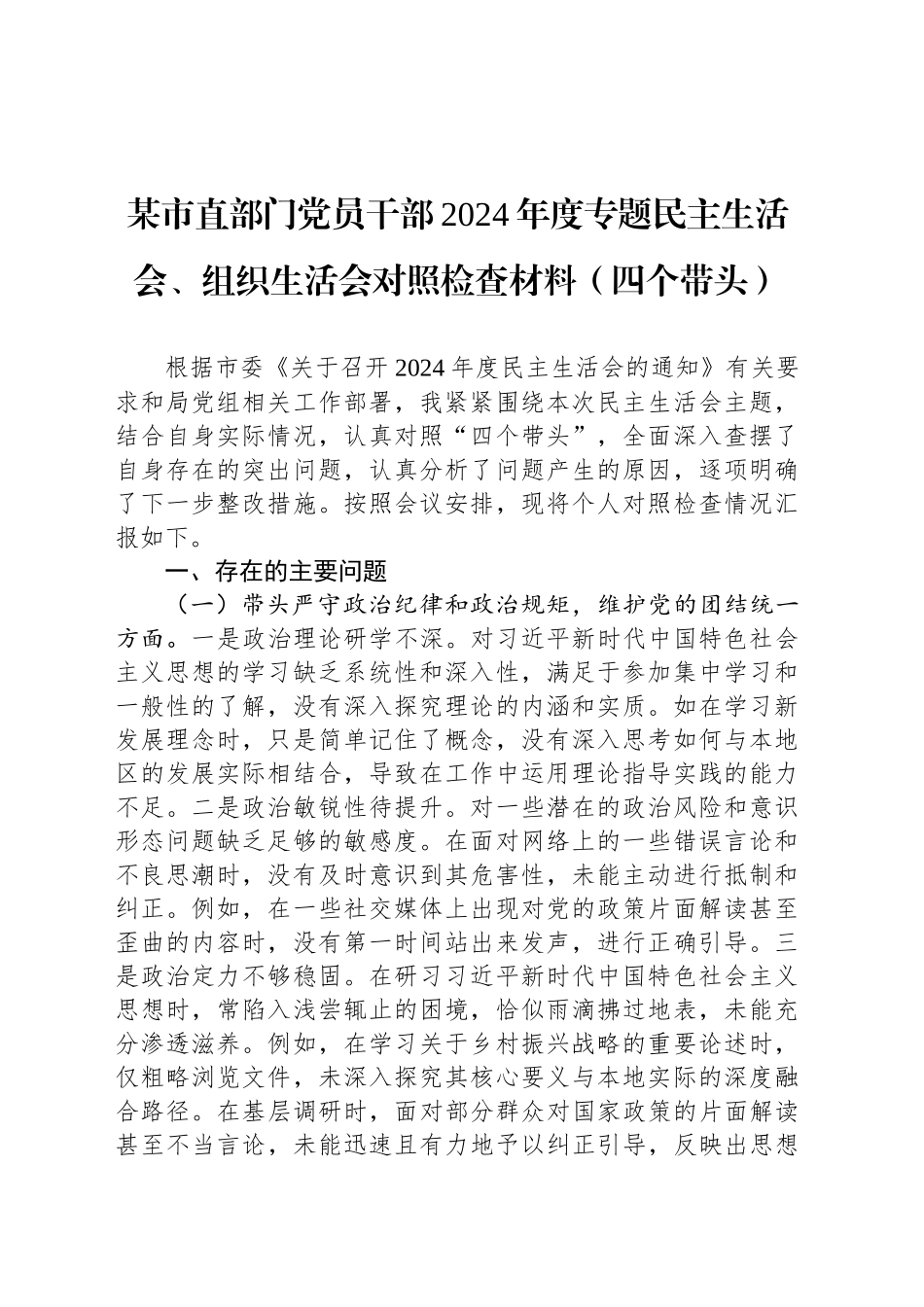 某市直部门党员干部2024年度专题民主生活会、组织生活会对照检查材料（四个带头）

根据市委《关于召开2024年度民主生活会的通知》有关要求和局党组相关工作部署，我紧紧围绕本次民主生活会主题，结合自身实际情况，认真对照“四个带头”，全面深入查摆了自身存在的突出问题，认真分析了问题产生的原因，逐项明确了下一步整改措施。按照会议安排，现将个人对照检查情况汇报如下。

一、存在的主要问题

（一）带头严守政治纪律和政治规矩，维护党的团结统一方面。一是政治理论研学不深。对习近平新时代中国特色社会主义思想的学习缺乏系统性和深入性，满足于参加集中学习和一般性的了解，没有深入探究理论的内涵和实质。如在学习新发展理念时，只是简单记住了概念，没有深入思考如何与本地区的发展实际相结合，导致在工作中运用理论指导实践的能力不足。二是政治敏锐性待提升。对一些潜在的政治风险和意识形态问题缺乏足够的敏感度。在面对网络上的一些错误言论和不良思潮时，没有及时意识到其危害性，未能主动进行抵制和纠正。例如，在一些社交媒体上出现对党的政策片面解读甚至歪曲的内容时，没有第一时间站出来发声，进行正确引导。三是政治定力不够稳固。在研习习近平新时代中国特色社会主义思想时，常陷入浅尝辄止的困境，恰似雨滴拂过地表，未能充分渗透滋养。例如，在学习关于乡村振兴战略的重要论述时，仅粗略浏览文件，未深入探究其核心要义与本地实际的深度融合路径。在基层调研时，面对部分群众对国家政策的片面解读甚至不当言论，未能迅速且有力地予以纠正引导，反映出思想